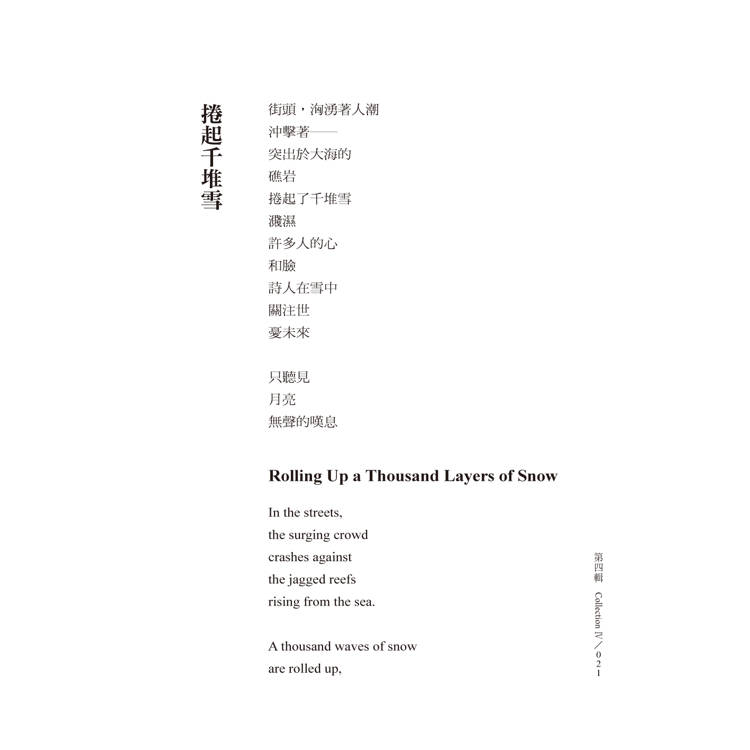 捲起千堆雪

街頭，洶湧著人潮
沖擊著——
突出於大海的
礁岩
捲起了千堆雪
濺濕
許多人的心
和臉
詩人在雪中
關注世
憂未來

只聽見
月亮
無聲的嘆息

Rolling Up a Thousand Layers of Snow

In the streets,
the surging crowd
crashes against
the jagged reefs
rising from the sea.

A thousand waves of snow
are rolled up,

第四輯 Collection IV／021